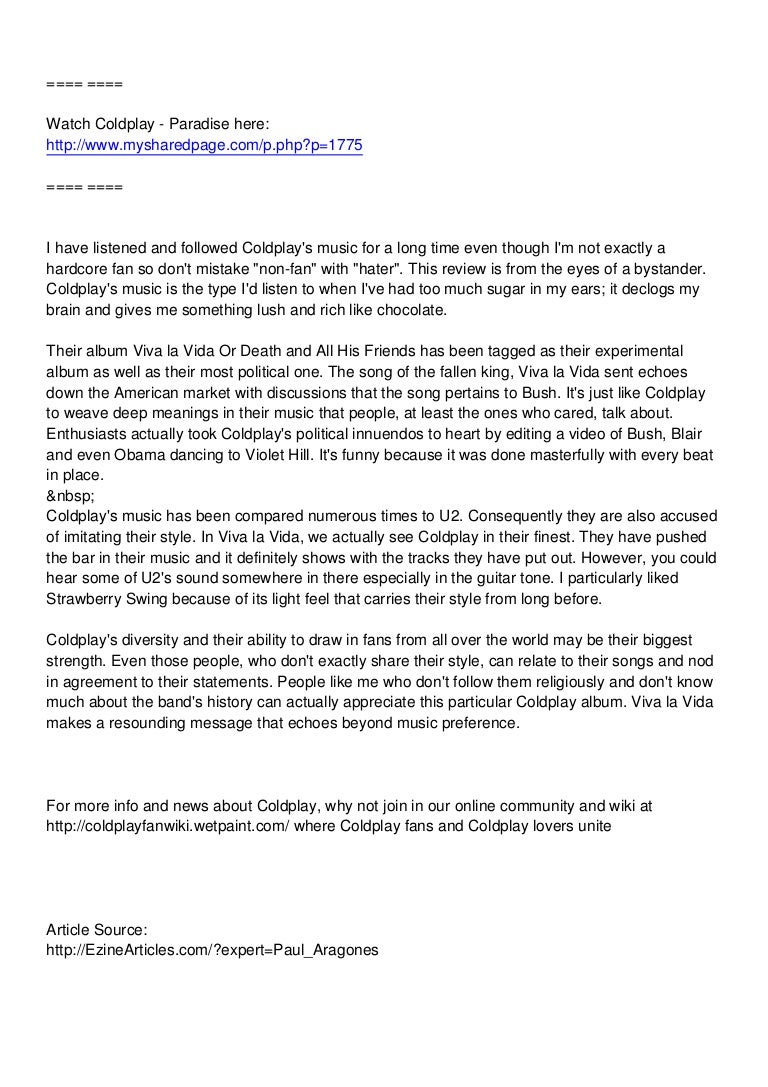 ==== ====

Watch Coldplay - Paradise here:
http://www.mysharedpage.com/p.php?p=1775

==== ====

I have listened and followed Coldplay's music for a long time even though I'm not exactly a hardcore fan so don't mistake "non-fan" with "hater". This review is from the eyes of a bystander. Coldplay's music is the type I'd listen to when I've had too much sugar in my ears; it declogs my brain and gives me something lush and rich like chocolate.

Their album Viva la Vida Or Death and All His Friends has been tagged as their experimental album as well as their most political one. The song of the fallen king, Viva la Vida sent echoes down the American market with discussions that the song pertains to Bush. It's just like Coldplay to weave deep meanings in their music that people, at least the ones who cared, talk about. Enthusiasts actually took Coldplay's political innuendos to heart by editing a video of Bush, Blair and even Obama dancing to Violet Hill. It's funny because it was done masterfully with every beat in place.
&nbsp;
Coldplay's music has been compared numerous times to U2. Consequently they are also accused of imitating their style. In Viva la Vida, we actually see Coldplay in their finest. They have pushed the bar in their music and it definitely shows with the tracks they have put out. However, you could hear some of U2's sound somewhere in there especially in the guitar tone. I particularly liked Strawberry Swing because of its light feel that carries their style from long before.

Coldplay's diversity and their ability to draw in fans from all over the world may be their biggest strength. Even those people, who don't exactly share their style, can relate to their songs and nod in agreement to their statements. People like me who don't follow them religiously and don't know much about the band's history can actually appreciate this particular Coldplay album. Viva la Vida makes a resounding message that echoes beyond music preference.

For more info and news about Coldplay, why not join in our online community and wiki at http://coldplayfanwiki.wetpaint.com/ where Coldplay fans and Coldplay lovers unite

Article Source:
http://EzineArticles.com/?expert=Paul_Aragones